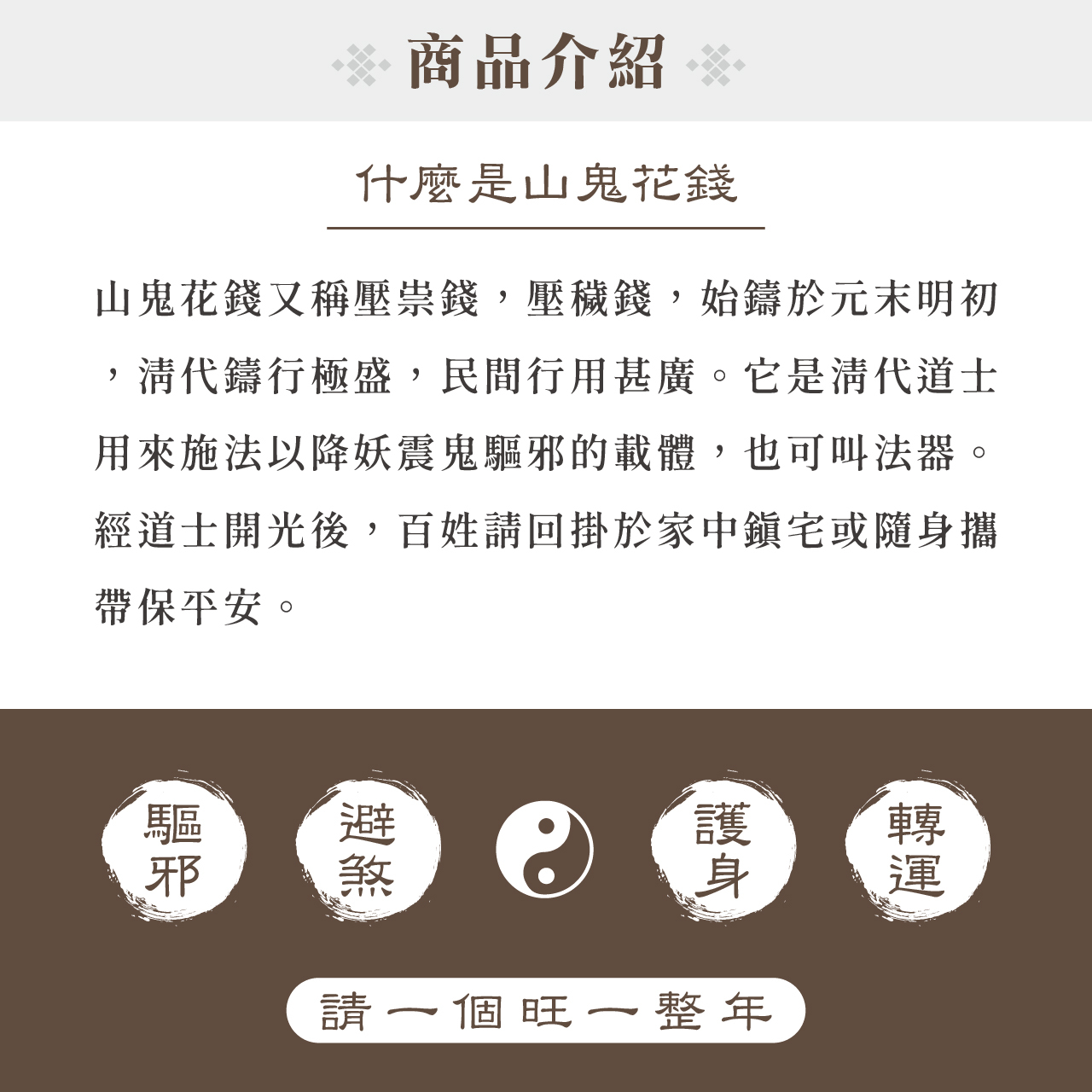 商品介紹

什麼是山鬼花錢

山鬼花錢又稱壓祟錢，壓穢錢，始鑄於元末明初，清代鑄行極盛，民間行用甚廣。它是清代道士用來施法以降妖震鬼驅邪的載體，也可叫法器。經道士開光後，百姓請回掛於家中鎮宅或隨身攜帶保平安。

驅邪

避煞

護身

轉運

請一個旺一整年